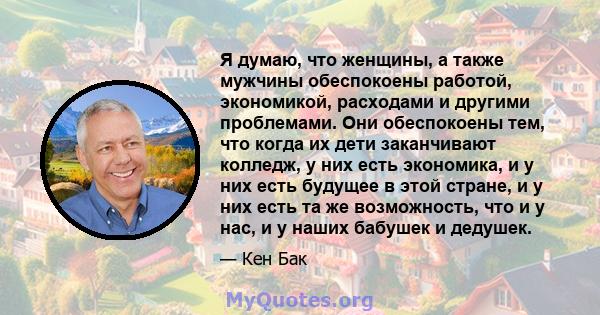 Я думаю, что женщины, а также мужчины обеспокоены работой, экономикой, расходами и другими проблемами. Они обеспокоены тем, что когда их дети заканчивают колледж, у них есть экономика, и у них есть будущее в этой стране, и у них есть та же возможность, что и у нас, и у наших бабушек и дедушек.

— Кен Бак

MyQuotes.org